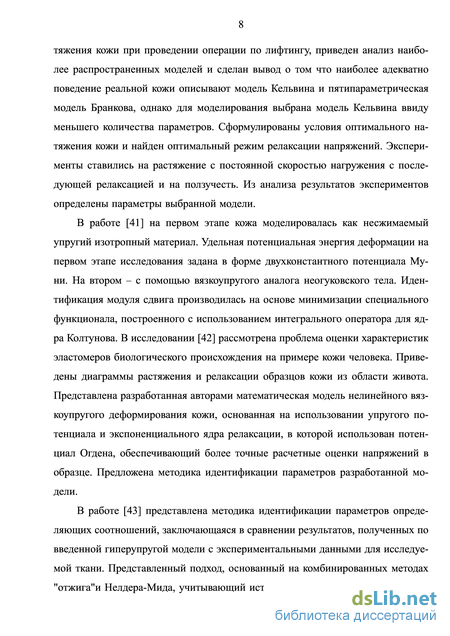 8

тяжения кожи при проведении операции по лифтингу, приведен анализ наиболее распространенных моделей и сделан вывод о том что наиболее адекватно поведение реальной кожи описывают модель Кельвина и пятипараметрическая модель Бранкова, однако для моделирования выбрана модель Кельвина ввиду меньшего количества параметров. Сформулированы условия оптимального натяжения кожи и найден оптимальный режим релаксации напряжений. Эксперименты ставились на растяжение с постоянной скоростью нагружения с последующей релаксацией и на ползучесть. Из анализа результатов экспериментов определены параметры выбранной модели.

В работе [41] на первом этапе кожа моделировалась как несжимаемый упругий изотропный материал. Удельная потенциальная энергия деформации на первом этапе исследования задана в форме двухконстантного потенциала Муни. На втором – с помощью вязкоупругого аналога неогуковского тела. Идентификация модуля сдвига производилась на основе минимизации специального функционала, построенного с использованием интегрального оператора для ядра Колтунова. В исследовании [42] рассмотрена проблема оценки характеристик эластомеров биологического происхождения на примере кожи человека. Приведены диаграммы растяжения и релаксации образцов кожи из области живота. Представлена разработанная авторами математическая модель нелинейного вязкоупругого деформирования кожи, основанная на использовании упругого потенциала и экспоненциального ядра релаксации, в которой использован потенциал Огдена, обеспечивающий более точные расчетные оценки напряжений в образце. Предложена методика идентификации параметров разработанной модели.

В работе [43] представлена методика идентификации параметров определяющих соотношений, заключающаяся в сравнении результатов, полученных по введенной гиперупругой модели с экспериментальными данными для исследуемой ткани. Представленный подход, основанный на комбинированных методах "отжига"и Нелдера-Мида, учитывающий ист

dsLib.net
библиотека диссертаций